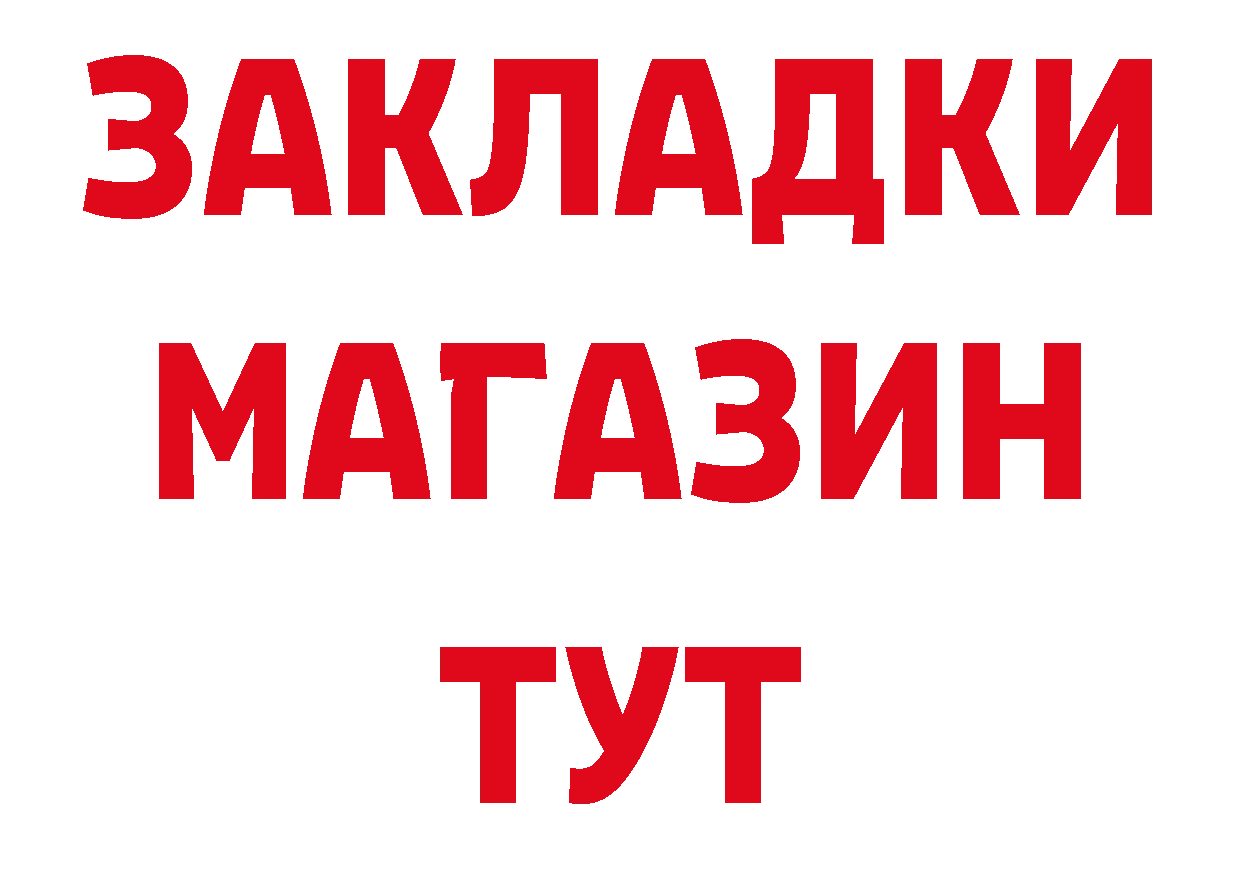 ЗАКЛАДКИ
МАГАЗИН
ТУТ